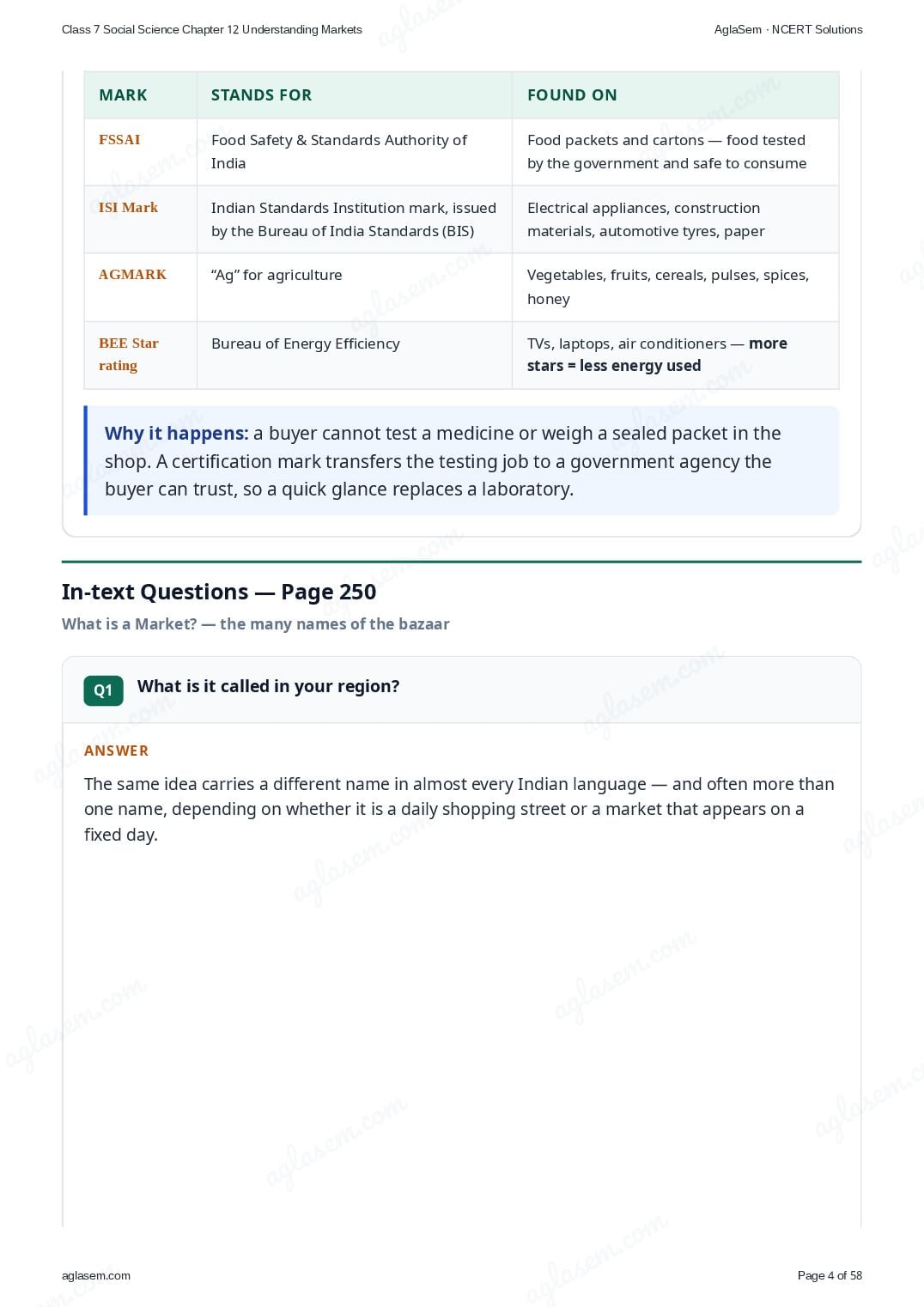 Class 7 Social Science Chapter 12 Understanding Markets

AglaSem · NCERT Solutions

| MARK | STANDS FOR | FOUND ON |
|---|---|---|
| FSSAI | Food Safety & Standards Authority of India | Food packets and cartons — food tested by the government and safe to consume |
| ISI Mark | Indian Standards Institution mark, issued by the Bureau of India Standards (BIS) | Electrical appliances, construction materials, automotive tyres, paper |
| AGMARK | “Ag” for agriculture | Vegetables, fruits, cereals, pulses, spices, honey |
| BEE Star rating | Bureau of Energy Efficiency | TVs, laptops, air conditioners — more stars = less energy used |

Why it happens: a buyer cannot test a medicine or weigh a sealed packet in the shop. A certification mark transfers the testing job to a government agency the buyer can trust, so a quick glance replaces a laboratory.

In-text Questions — Page 250

What is a Market? — the many names of the bazaar

Q1 What is it called in your region?

ANSWER

The same idea carries a different name in almost every Indian language — and often more than one name, depending on whether it is a daily shopping street or a market that appears on a fixed day.

aglasem.com

Page 4 of 58